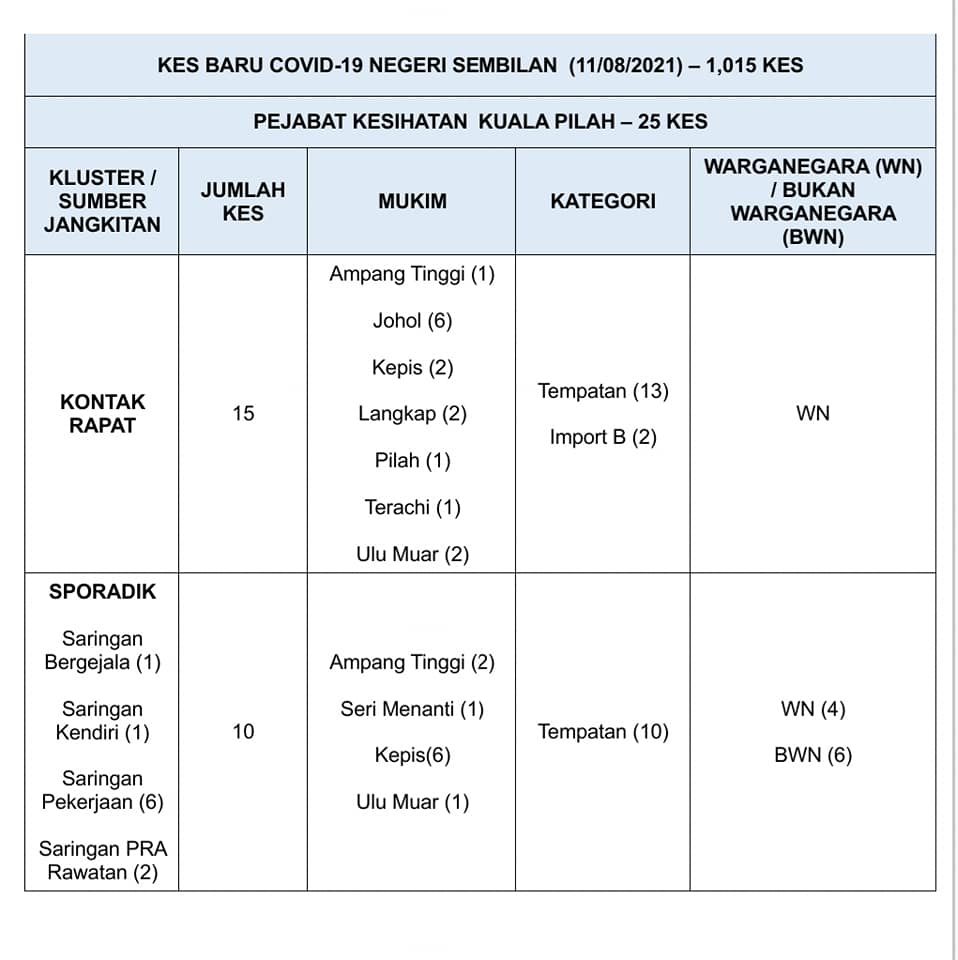 KES BARU COVID-19 NEGERI SEMBILAN (11/08/2021) – 1,015 KES

PEJABAT KESIHATAN KUALA PILAH – 25 KES

| KLUSTER / SUMBER JANGKITAN | JUMLAH KES | MUKIM | KATEGORI | WARGANEGARA (WN) / BUKAN WARGANEGARA (BWN) |
|---|---|---|---|---|
| KONTAK RAPAT | 15 | Ampang Tinggi (1) Johol (6) Kepis (2) Langkap (2) Pilah (1) Terachi (1) Ulu Muar (2) | Tempatan (13) Import B (2) | WN |
| SPORADIK Saringan Bergejala (1) Saringan Kendiri (1) Saringan Pekerjaan (6) Saringan PRA Rawatan (2) | 10 | Ampang Tinggi (2) Seri Menanti (1) Kepis(6) Ulu Muar (1) | Tempatan (10) | WN (4) BWN (6) |